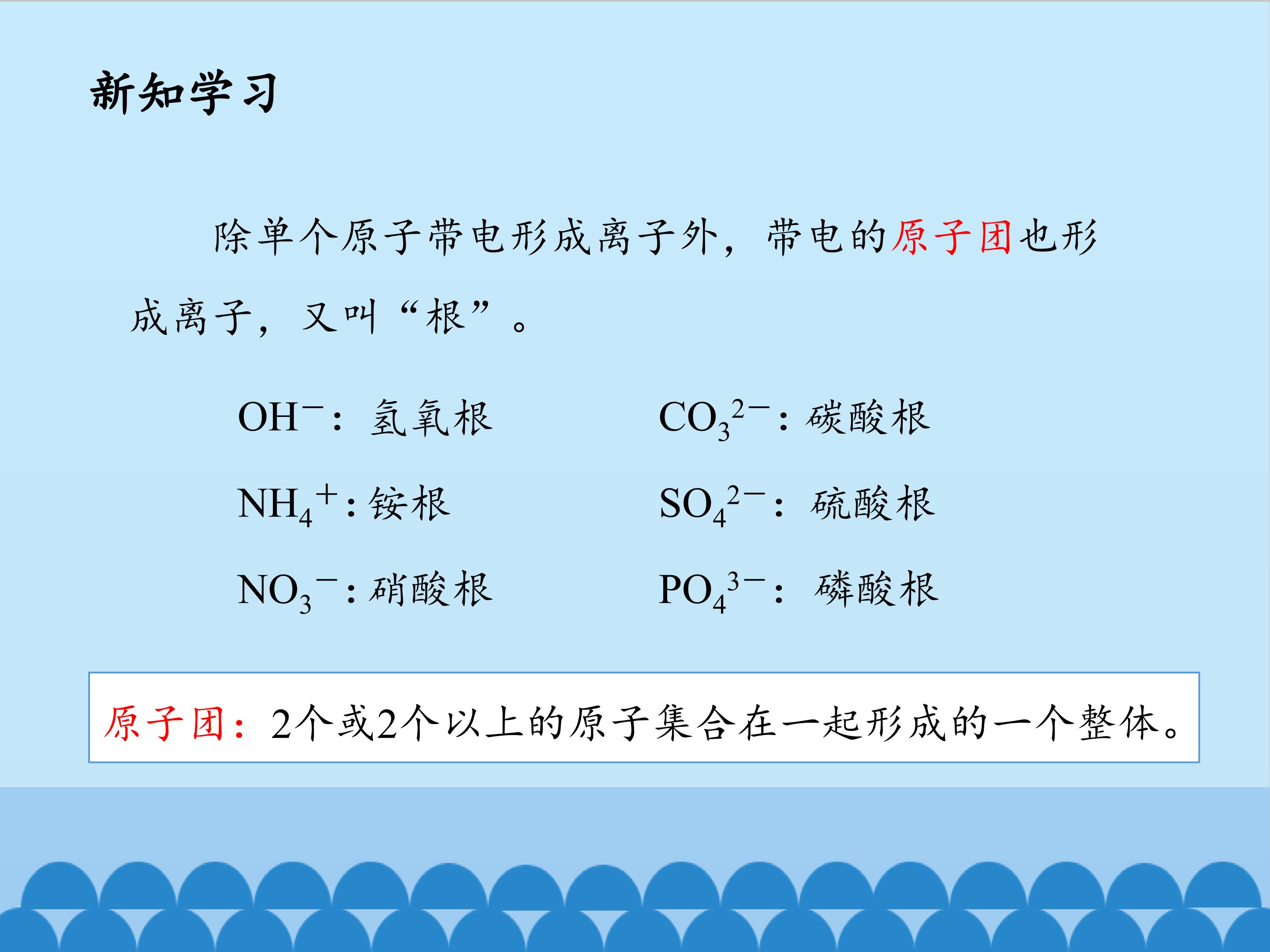 新知学习

除单个原子带电形成离子外，带电的原子团也形成离子，又叫“根”。

$OH^-$：氢氧根

$NH_4^+$：铵根

$NO_3^-$：硝酸根

$CO_3^{2-}$：碳酸根

$SO_4^{2-}$：硫酸根

$PO_4^{3-}$：磷酸根

原子团：2个或2个以上的原子集合在一起形成的一个整体。